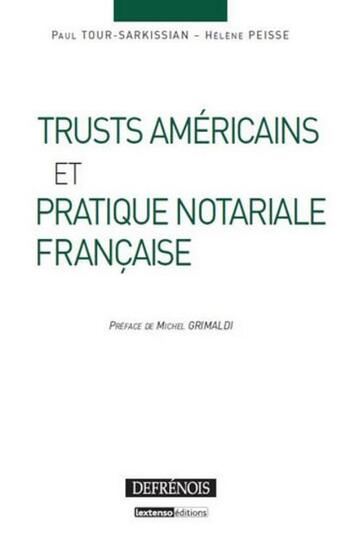 Paul TOUR-SARKISSIAN – Hélène PEISSE

TRUSTS AMÉRICAINS
ET
PRATIQUE NOTARIALE FRANÇAISE

Préface de Michel GRIMALDI

DEFRÉNOIS

lextenso éditions